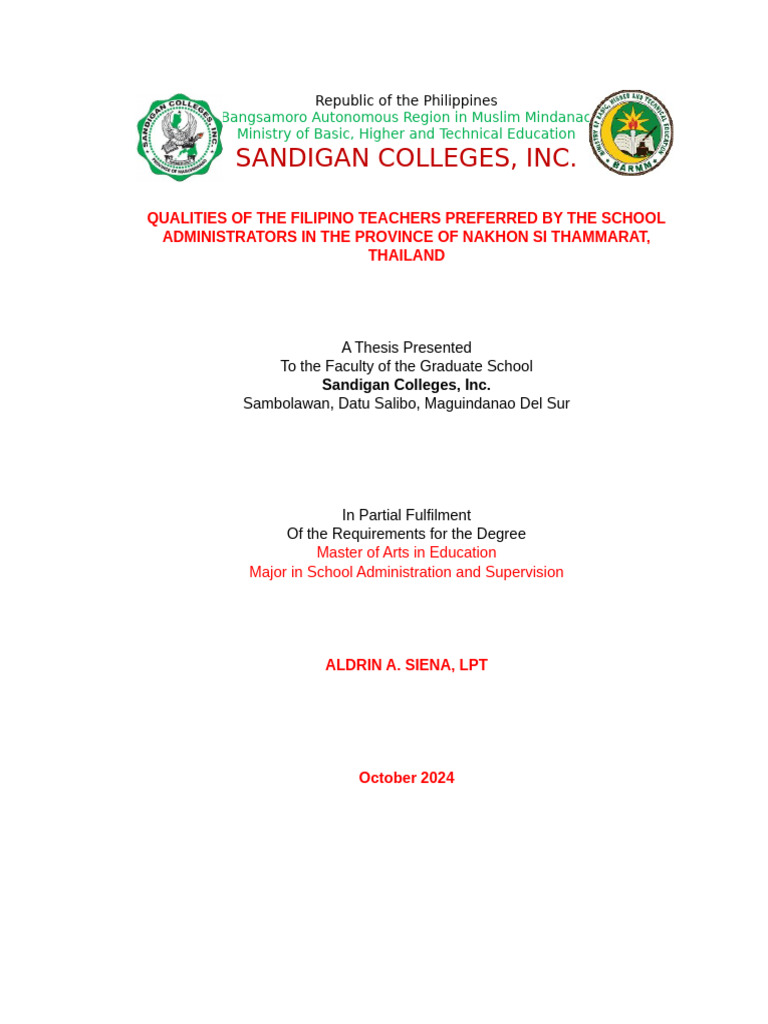 SANDIGAN COLLEGES, INC.

Republic of the Philippines
Bangsamoro Autonomous Region in Muslim Mindanao
Ministry of Basic, Higher and Technical Education
SANDIGAN COLLEGES, INC.

MINISTRY OF BASIC, HIGHER AND TECHNICAL EDUCATION
BARMM

QUALITIES OF THE FILIPINO TEACHERS PREFERRED BY THE SCHOOL ADMINISTRATORS IN THE PROVINCE OF NAKHON SI THAMMARAT, THAILAND

A Thesis Presented
To the Faculty of the Graduate School
Sandigan Colleges, Inc.
Sambolawan, Datu Salibo, Maguindanao Del Sur

In Partial Fulfilment
Of the Requirements for the Degree
Master of Arts in Education
Major in School Administration and Supervision

ALDRIN A. SIENA, LPT

October 2024